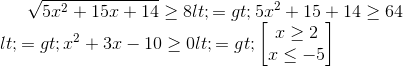 $\sqrt{5x^2+15x+14} \geq 8 lt;=gt; 5x^2+15+14 \geq 64$
$lt;=gt; x^2+3x-10 \geq 0 lt;=gt; \begin{bmatrix} x \geq 2 \\ x \leq -5 \end{bmatrix}$